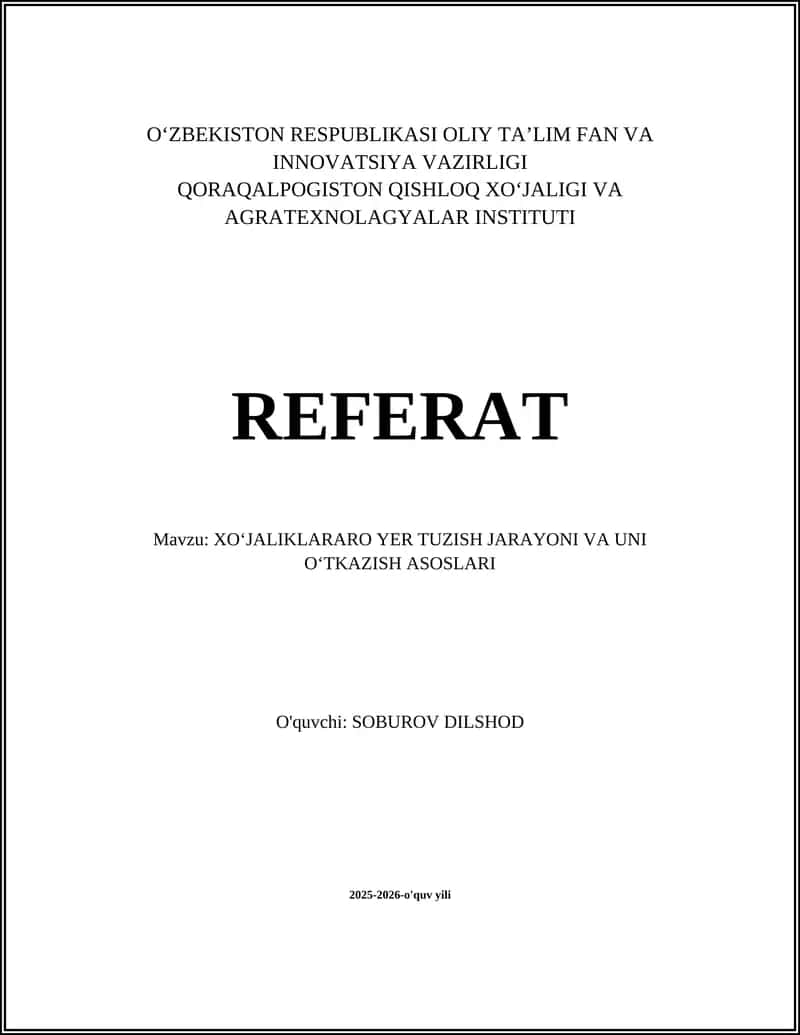 O‘ZBEKISTON RESPUBLIKASI OLIY TA’LIM FAN VA INNOVATSIYA VAZIRLIGI
QORAQALPOGISTON QISHLOQ XO‘JALIGI VA AGRATEXNOLAGYALAR INSTITUTI

REFERAT

Mavzu: XO‘JALIKLARARO YER TUZISH JARAYONI VA UNI O‘TKAZISH ASOSLARI

O'quvchi: SOBUROV DILSHOD

2025-2026-o'quv yili